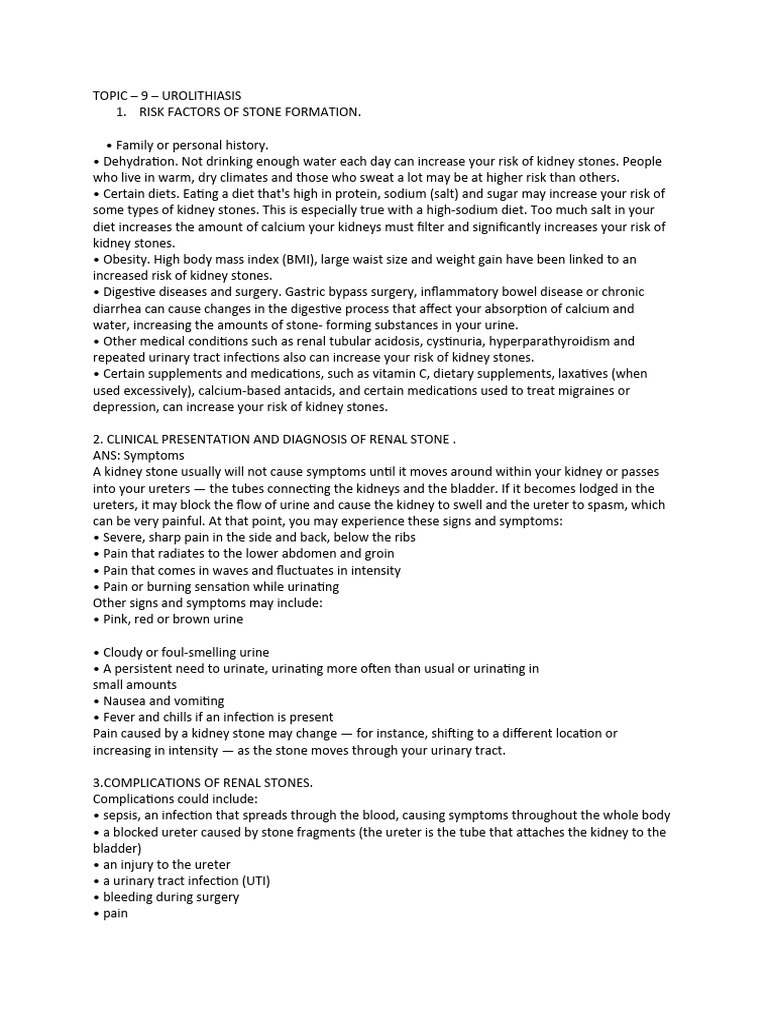 TOPIC – 9 – UROLITHIASIS
1. RISK FACTORS OF STONE FORMATION.

• Family or personal history.
• Dehydration. Not drinking enough water each day can increase your risk of kidney stones. People who live in warm, dry climates and those who sweat a lot may be at higher risk than others.
• Certain diets. Eating a diet that's high in protein, sodium (salt) and sugar may increase your risk of some types of kidney stones. This is especially true with a high-sodium diet. Too much salt in your diet increases the amount of calcium your kidneys must filter and significantly increases your risk of kidney stones.
• Obesity. High body mass index (BMI), large waist size and weight gain have been linked to an increased risk of kidney stones.
• Digestive diseases and surgery. Gastric bypass surgery, inflammatory bowel disease or chronic diarrhea can cause changes in the digestive process that affect your absorption of calcium and water, increasing the amounts of stone- forming substances in your urine.
• Other medical conditions such as renal tubular acidosis, cystinuria, hyperparathyroidism and repeated urinary tract infections also can increase your risk of kidney stones.
• Certain supplements and medications, such as vitamin C, dietary supplements, laxatives (when used excessively), calcium-based antacids, and certain medications used to treat migraines or depression, can increase your risk of kidney stones.

2. CLINICAL PRESENTATION AND DIAGNOSIS OF RENAL STONE .
ANS: Symptoms
A kidney stone usually will not cause symptoms until it moves around within your kidney or passes into your ureters — the tubes connecting the kidneys and the bladder. If it becomes lodged in the ureters, it may block the flow of urine and cause the kidney to swell and the ureter to spasm, which can be very painful. At that point, you may experience these signs and symptoms:
• Severe, sharp pain in the side and back, below the ribs
• Pain that radiates to the lower abdomen and groin
• Pain that comes in waves and fluctuates in intensity
• Pain or burning sensation while urinating
Other signs and symptoms may include:
• Pink, red or brown urine

• Cloudy or foul-smelling urine
• A persistent need to urinate, urinating more often than usual or urinating in small amounts
• Nausea and vomiting
• Fever and chills if an infection is present
Pain caused by a kidney stone may change — for instance, shifting to a different location or increasing in intensity — as the stone moves through your urinary tract.

3.COMPLICATIONS OF RENAL STONES.
Complications could include:
• sepsis, an infection that spreads through the blood, causing symptoms throughout the whole body
• a blocked ureter caused by stone fragments (the ureter is the tube that attaches the kidney to the bladder)
• an injury to the ureter
• a urinary tract infection (UTI)
• bleeding during surgery
• pain